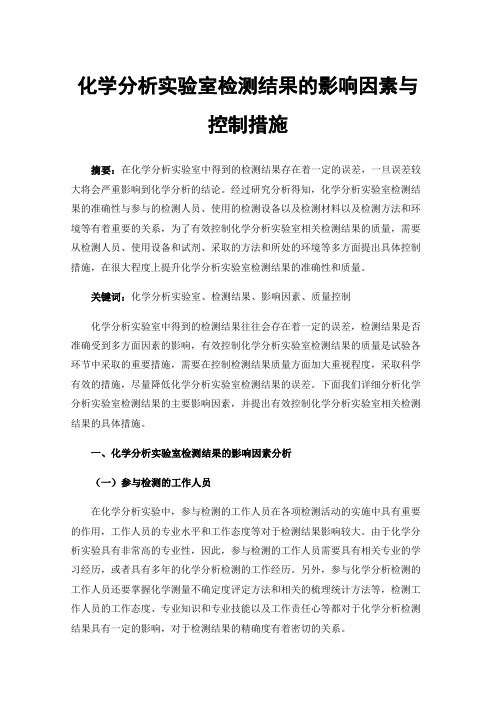 化学分析实验室检测结果的影响因素与控制措施

摘要：在化学分析实验室中得到的检测结果存在着一定的误差，一旦误差较大将会严重影响到化学分析的结论。经过研究分析得知，化学分析实验室检测结果的准确性与参与的检测人员、使用的检测设备以及检测材料以及检测方法和环境等有着重要的关系。为了有效控制化学分析实验室相关检测结果的质量，需要从检测人员、使用设备和试剂、采取的方法和所处的环境等多方面提出具体控制措施，在很大程度上提升化学分析实验室检测结果的准确性和质量。

关键词：化学分析实验室、检测结果、影响因素、质量控制

化学分析实验室中得到的检测结果往往会存在着一定的误差，检测结果是否准确受到多方面因素的影响，有效控制化学分析实验室检测结果的质量是试验各环节中采取的重要措施，需要在控制检测结果质量方面加大重视程度，采取科学有效的措施，尽量降低化学分析实验室检测结果的误差。下面我们详细分析化学分析实验室检测结果的主要影响因素，并提出有效控制化学分析实验室相关检测结果的具体措施。

一、化学分析实验室检测结果的影响因素分析

（一）参与检测的工作人员

在化学分析实验中，参与检测的工作人员在各项检测活动的实施中具有重要的作用，工作人员的专业水平和工作态度等对于检测结果影响较大。由于化学分析实验具有非常高的专业性，因此，参与检测的工作人员需要具有相关专业的学习经历，或者具有多年的化学分析检测的工作经历。另外，参与化学分析检测的工作人员还要掌握化学测量不确定度评定方法和相关的梳理统计方法等，检测工作人员的工作态度、专业知识和专业技能以及工作责任心等都对于化学分析检测结果具有一定的影响，对于检测结果的精确度有着密切的关系。